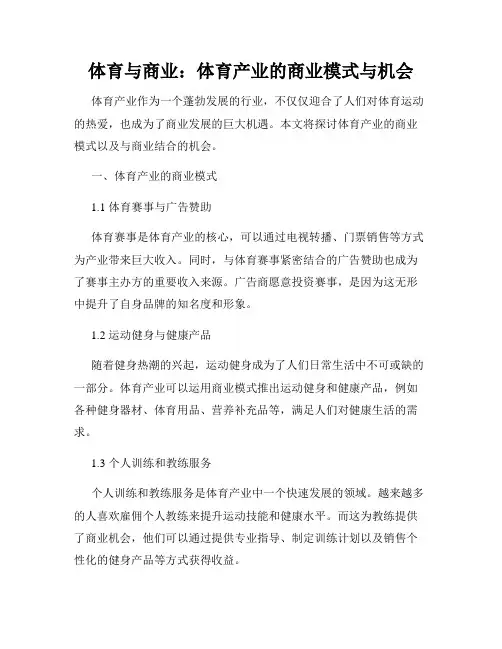 体育与商业：体育产业的商业模式与机会

体育产业作为一个蓬勃发展的行业，不仅仅迎合了人们对体育运动的热爱，也成为了商业发展的巨大机遇。本文将探讨体育产业的商业模式以及与商业结合的机会。

一、体育产业的商业模式

1.1 体育赛事与广告赞助

体育赛事是体育产业的核心，可以通过电视转播、门票销售等方式为产业带来巨大收入。同时，与体育赛事紧密结合的广告赞助也成为了赛事主办方的重要收入来源。广告商愿意投资赛事，是因为这无形中提升了自身品牌的知名度和形象。

1.2 运动健身与健康产品

随着健身热潮的兴起，运动健身成为了人们日常生活中不可或缺的一部分。体育产业可以运用商业模式推出运动健身和健康产品，例如各种健身器材、体育用品、营养补充品等，满足人们对健康生活的需求。

1.3 个人训练和教练服务

个人训练和教练服务是体育产业中一个快速发展的领域。越来越多的人喜欢雇佣个人教练来提升运动技能和健康水平。而这为教练提供了商业机会，他们可以通过提供专业指导、制定训练计划以及销售个性化的健身产品等方式获得收益。